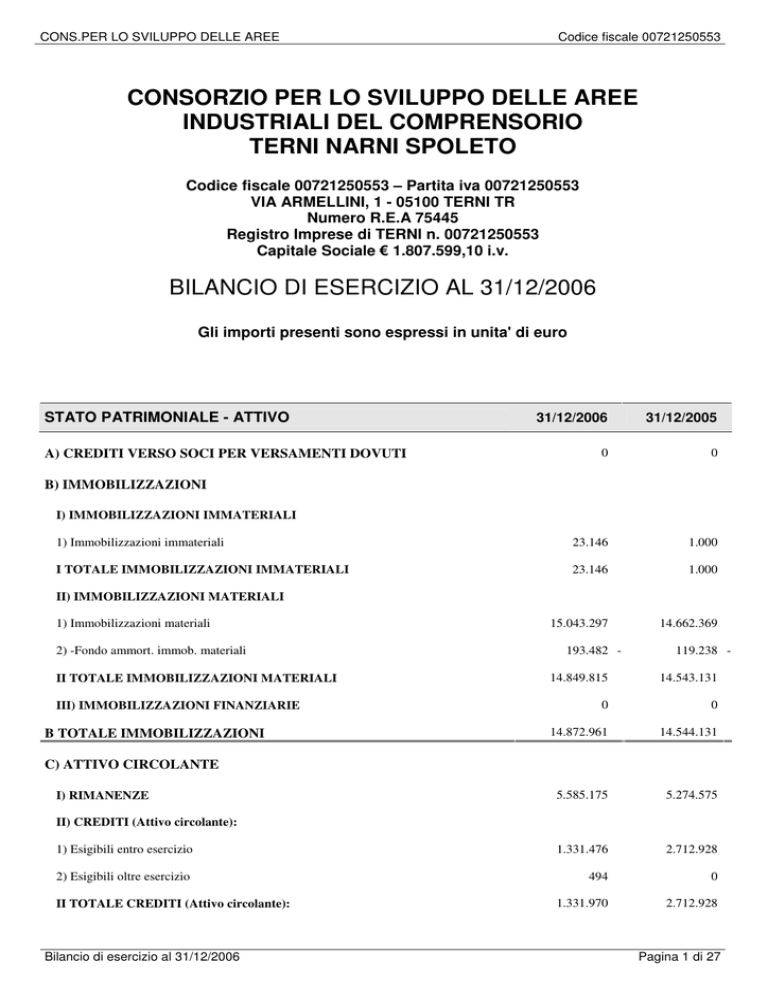 CONS.PER LO SVILUPPO DELLE AREE

Codice fiscale 00721250553

CONSORZIO PER LO SVILUPPO DELLE AREE INDUSTRIALI DEL COMPRENSORIO TERNI NARNI SPOLETO

Codice fiscale 00721250553 – Partita iva 00721250553
VIA ARMELLINI, 1 - 05100 TERNI TR
Numero R.E.A 75445
Registro Imprese di TERNI n. 00721250553
Capitale Sociale € 1.807.599,10 i.v.

BILANCIO DI ESERCIZIO AL 31/12/2006

Gli importi presenti sono espressi in unita' di euro

| STATO PATRIMONIALE - ATTIVO | 31/12/2006 | 31/12/2005 |
|---|---|---|
| A) CREDITI VERSO SOCI PER VERSAMENTI DOVUTI | 0 | 0 |
| B) IMMOBILIZZAZIONI | | |
| I) IMMOBILIZZAZIONI IMMATERIALI | | |
| 1) Immobilizzazioni immateriali | 23.146 | 1.000 |
| I TOTALE IMMOBILIZZAZIONI IMMATERIALI | 23.146 | 1.000 |
| II) IMMOBILIZZAZIONI MATERIALI | | |
| 1) Immobilizzazioni materiali | 15.043.297 | 14.662.369 |
| 2) -Fondo ammort. immob. materiali | 193.482 - | 119.238 - |
| II TOTALE IMMOBILIZZAZIONI MATERIALI | 14.849.815 | 14.543.131 |
| III) IMMOBILIZZAZIONI FINANZIARIE | 0 | 0 |
| B TOTALE IMMOBILIZZAZIONI | 14.872.961 | 14.544.131 |
| C) ATTIVO CIRCOLANTE | | |
| I) RIMANENZE | 5.585.175 | 5.274.575 |
| II) CREDITI (Attivo circolante): | | |
| 1) Esigibili entro esercizio | 1.331.476 | 2.712.928 |
| 2) Esigibili oltre esercizio | 494 | 0 |
| II TOTALE CREDITI (Attivo circolante): | 1.331.970 | 2.712.928 |

Bilancio di esercizio al 31/12/2006

Pagina 1 di 27